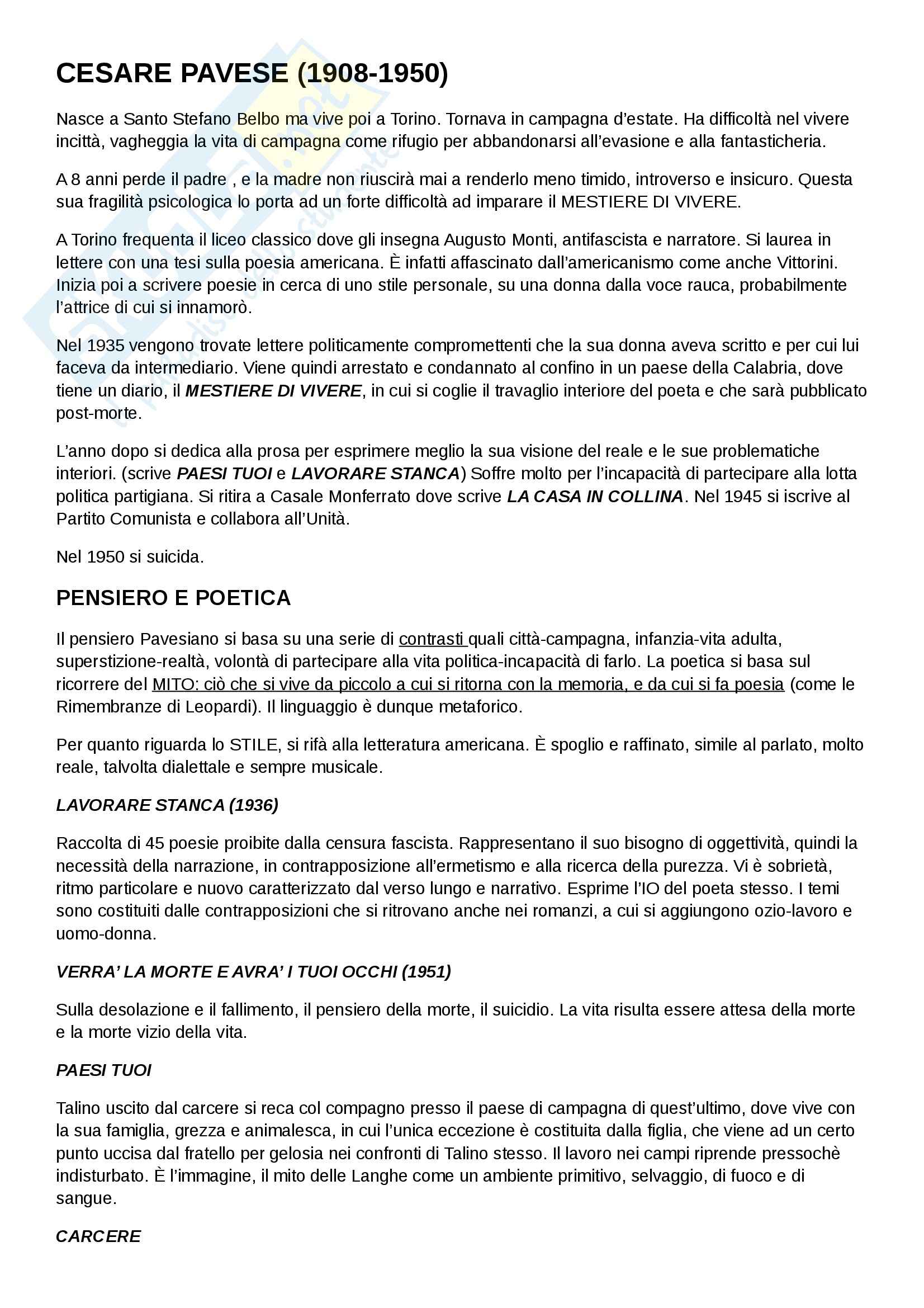 CESARE PAVESE (1908-1950)

Nasce a Santo Stefano Belbo ma vive poi a Torino. Tornava in campagna d'estate. Ha difficoltà nel vivere incittà, vagheggia la vita di campagna come rifugio per abbandonarsi all'evasione e alla fantasticheria.

A 8 anni perde il padre , e la madre non riuscirà mai a renderlo meno timido, introverso e insicuro. Questa sua fragilità psicologica lo porta ad un forte difficoltà ad imparare il MESTIERE DI VIVERE.

A Torino frequenta il liceo classico dove gli insegna Augusto Monti, antifascista e narratore. Si laurea in lettere con una tesi sulla poesia americana. È infatti affascinato dall'americanismo come anche Vittorini. Inizia poi a scrivere poesie in cerca di uno stile personale, su una donna dalla voce rauca, probabilmente l'attrice di cui si innamorò.

Nel 1935 vengono trovate lettere politicamente compromettenti che la sua donna aveva scritto e per cui lui faceva da intermediario. Viene quindi arrestato e condannato al confino in un paese della Calabria, dove tiene un diario, il MESTIERE DI VIVERE, in cui si coglie il travaglio interiore del poeta e che sarà pubblicato post-morte.

L'anno dopo si dedica alla prosa per esprimere meglio la sua visione del reale e le sue problematiche interiori. (scrive PAESI TUOI e LAVORARE STANCA) Soffre molto per l'incapacità di partecipare alla lotta politica partigiana. Si ritira a Casale Monferrato dove scrive LA CASA IN COLLINA. Nel 1945 si iscrive al Partito Comunista e collabora all'Unità.

Nel 1950 si suicida.

PENSIERO E POETICA

Il pensiero Pavesiano si basa su una serie di contrasti quali città-campagna, infanzia-vita adulta, superstizione-realtà, volontà di partecipare alla vita politica-incapacità di farlo. La poetica si basa sul ricorrere del MITO: ciò che si vive da piccolo a cui si ritorna con la memoria, e da cui si fa poesia (come le Rimembranze di Leopardi). Il linguaggio è dunque metaforico.

Per quanto riguarda lo STILE, si rifà alla letteratura americana. È spoglio e raffinato, simile al parlato, molto reale, talvolta dialettale e sempre musicale.

LAVORARE STANCA (1936)

Raccolta di 45 poesie proibite dalla censura fascista. Rappresentano il suo bisogno di oggettività, quindi la necessità della narrazione, in contrapposizione all'ermetismo e alla ricerca della purezza. Vi è sobrietà, ritmo particolare e nuovo caratterizzato dal verso lungo e narrativo. Esprime l'IO del poeta stesso. I temi sono costituiti dalle contrapposizioni che si ritrovano anche nei romanzi, a cui si aggiungono ozio-lavoro e uomo-donna.

VERRA' LA MORTE E AVRA' I TUOI OCCHI (1951)

Sulla desolazione e il fallimento, il pensiero della morte, il suicidio. La vita risulta essere attesa della morte e la morte vizio della vita.

PAESI TUOI

Talino uscito dal carcere si reca col compagno presso il paese di campagna di quest'ultimo, dove vive con la sua famiglia, grezza e animalesca, in cui l'unica eccezione è costituita dalla figlia, che viene ad un certo punto uccisa dal fratello per gelosia nei confronti di Talino stesso. Il lavoro nei campi riprende pressochè indisturbato. È l'immagine, il mito delle Langhe come un ambiente primitivo, selvaggio, di fuoco e di sangue.

CARCERE